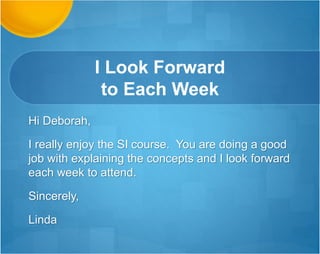 I Look Forward to Each Week

Hi Deborah,

I really enjoy the SI course.  You are doing a good job with explaining the concepts and I look forward each week to attend.

Sincerely,

Linda